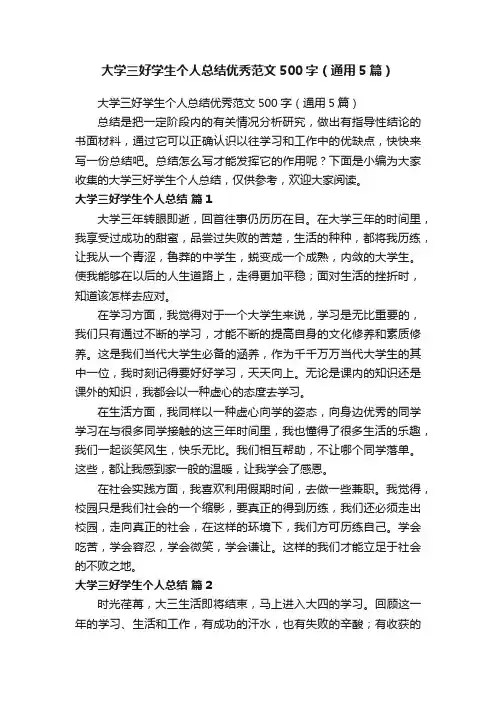 大学三好学生个人总结优秀范文500字（通用5篇）

大学三好学生个人总结优秀范文500字（通用5篇）

总结是把一定阶段内的有关情况分析研究，做出有指导性结论的书面材料，通过它可以正确认识以往学习和工作中的优缺点，快快来写一份总结吧。总结怎么写才能发挥它的作用呢？下面是小编为大家收集的大学三好学生个人总结，仅供参考，欢迎大家阅读。

大学三好学生个人总结 篇1

大学三年转眼即逝，回首往事仍历历在目。在大学三年的时间里，我享受过成功的甜蜜，品尝过失败的苦楚，生活的种种，都将我历练，让我从一个青涩，鲁莽的中学生，蜕变成一个成熟，内敛的大学生。使我能够在以后的人生道路上，走得更加平稳；面对生活的挫折时，知道该怎样去应对。

在学习方面，我觉得对于一个大学生来说，学习是无比重要的，我们只有通过不断的学习，才能不断的提高自身的文化修养和素质修养。这是我们当代大学生必备的涵养，作为千千万万当代大学生的其中一位，我时刻记得要好好学习，天天向上。无论是课内的知识还是课外的知识，我都会以一种虚心的态度去学习。

在生活方面，我同样以一种虚心向学的姿态，向身边优秀的同学学习在与很多同学接触的这三年时间里，我也懂得了很多生活的乐趣，我们一起谈笑风生，快乐无比。我们相互帮助，不让哪个同学落单。这些，都让我感到家一般的温暖，让我学会了感恩。

在社会实践方面，我喜欢利用假期时间，去做一些兼职。我觉得，校园只是我们社会的一个缩影，要真正的得到历练，我们还必须走出校园，走向真正的社会，在这样的环境下，我们方可历练自己。学会吃苦，学会容忍，学会微笑，学会谦让。这样的我们才能立足于社会的不败之地。

大学三好学生个人总结 篇2

时光荏苒，大三生活即将结束，马上进入大四的学习。回顾这一年的学习、生活和工作，有成功的汗水，也有失败的辛酸；有收获的